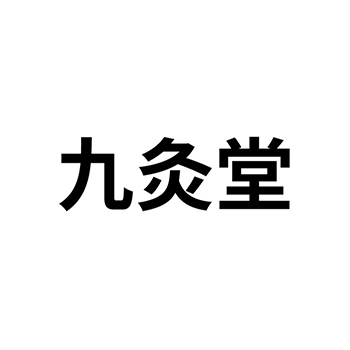 九灸堂